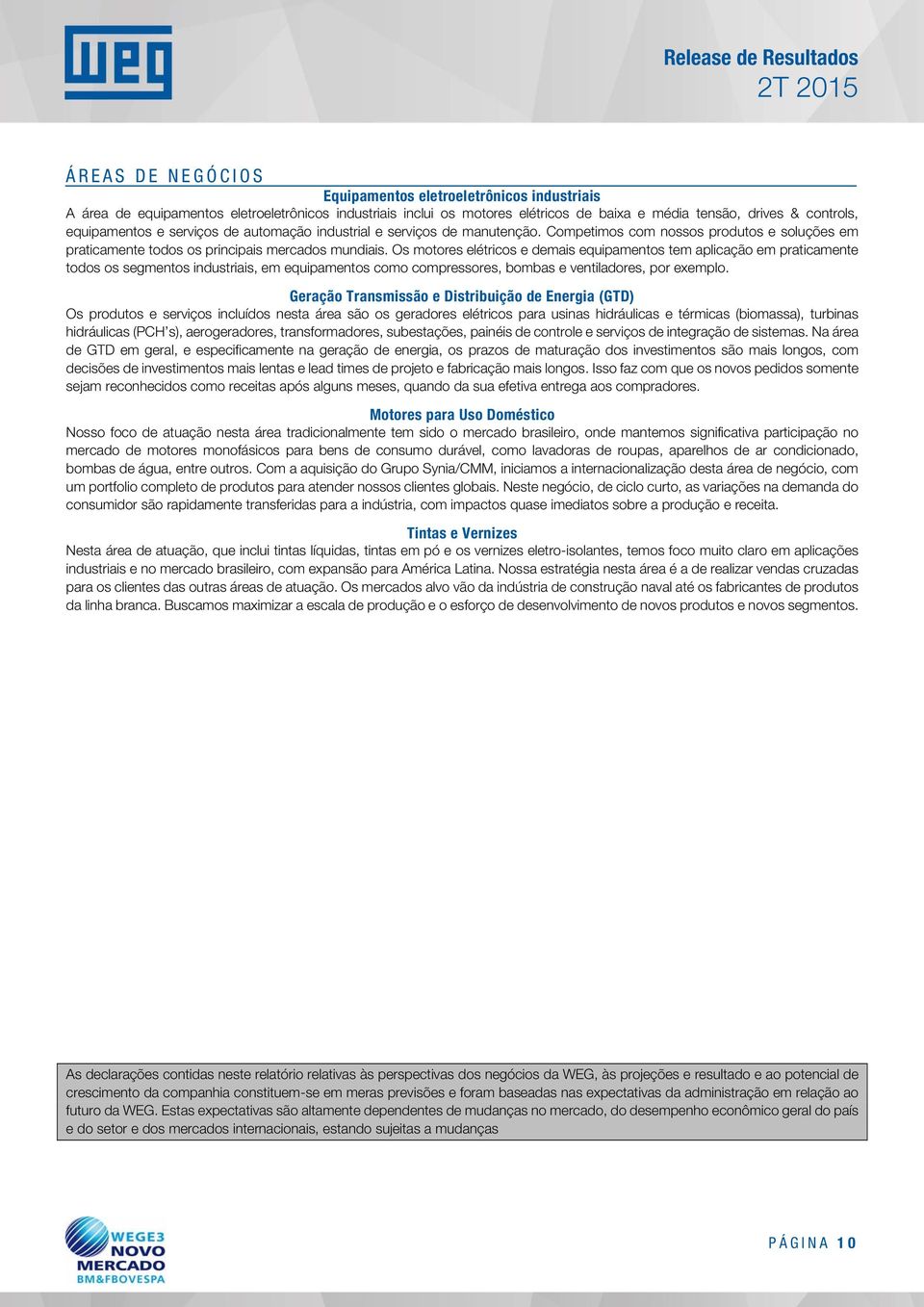 WEG

Release de Resultados
2T 2015

ÁREAS DE NEGÓCIOS

Equipamentos eletroeletrônicos industriais

A área de equipamentos eletroeletrônicos industriais inclui os motores elétricos de baixa e média tensão, drives & controls, equipamentos e serviços de automação industrial e serviços de manutenção. Competimos com nossos produtos e soluções em praticamente todos os principais mercados mundiais. Os motores elétricos e demais equipamentos tem aplicação em praticamente todos os segmentos industriais, em equipamentos como compressores, bombas e ventiladores, por exemplo.

Geração Transmissão e Distribuição de Energia (GTD)

Os produtos e serviços incluídos nesta área são os geradores elétricos para usinas hidráulicas e térmicas (biomassa), turbinas hidráulicas (PCH's), aerogeradores, transformadores, subestações, painéis de controle e serviços de integração de sistemas. Na área de GTD em geral, e especificamente na geração de energia, os prazos de maturação dos investimentos são mais longos, com decisões de investimentos mais lentas e lead times de projeto e fabricação mais longos. Isso faz com que os novos pedidos somente sejam reconhecidos como receitas após alguns meses, quando da sua efetiva entrega aos compradores.

Motores para Uso Doméstico

Nosso foco de atuação nesta área tradicionalmente tem sido o mercado brasileiro, onde mantemos significativa participação no mercado de motores monofásicos para bens de consumo durável, como lavadoras de roupas, aparelhos de ar condicionado, bombas de água, entre outros. Com a aquisição do Grupo Synia/CMM, iniciamos a internacionalização desta área de negócio, com um portfolio completo de produtos para atender nossos clientes globais. Neste negócio, de ciclo curto, as variações na demanda do consumidor são rapidamente transferidas para a indústria, com impactos quase imediatos sobre a produção e receita.

Tintas e Vernizes

Nesta área de atuação, que inclui tintas líquidas, tintas em pó e os vernizes eletro-isolantes, temos foco muito claro em aplicações industriais e no mercado brasileiro, com expansão para América Latina. Nossa estratégia nesta área é a de realizar vendas cruzadas para os clientes das outras áreas de atuação. Os mercados alvo vão da indústria de construção naval até os fabricantes de produtos da linha branca. Buscamos maximizar a escala de produção e o esforço de desenvolvimento de novos produtos e novos segmentos.

As declarações contidas neste relatório relativas às perspectivas dos negócios da WEG, às projeções e resultado e ao potencial de crescimento da companhia constituem-se em meras previsões e foram baseadas nas expectativas da administração em relação ao futuro da WEG. Estas expectativas são altamente dependentes de mudanças no mercado, do desempenho econômico geral do país e do setor e dos mercados internacionais, estando sujeitas a mudanças

WEGE3
NOVO
MERCADO
BM&FBOVESPA

PÁGINA 10